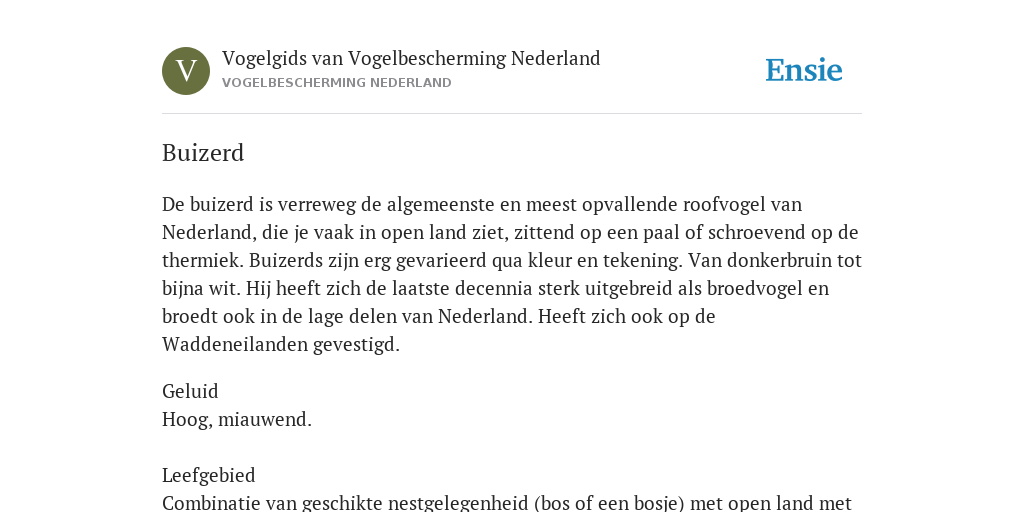 V

Vogelgids van Vogelbescherming Nederland
VOGELBESCHERMING NEDERLAND

Ensie

Buizerd

De buizerd is verreweg de algemeenste en meest opvallende roofvogel van Nederland, die je vaak in open land ziet, zittend op een paal of schroevend op de thermiek. Buizerds zijn erg gevarieerd qua kleur en tekening. Van donkerbruin tot bijna wit. Hij heeft zich de laatste decennia sterk uitgebreid als broedvogel en broedt ook in de lage delen van Nederland. Heeft zich ook op de Waddeneilanden gevestigd.

Geluid
Hoog, miauwend.

Leefgebied
Combinatie van geschikte nestgelegenheid (bos of een bosje) met open land met